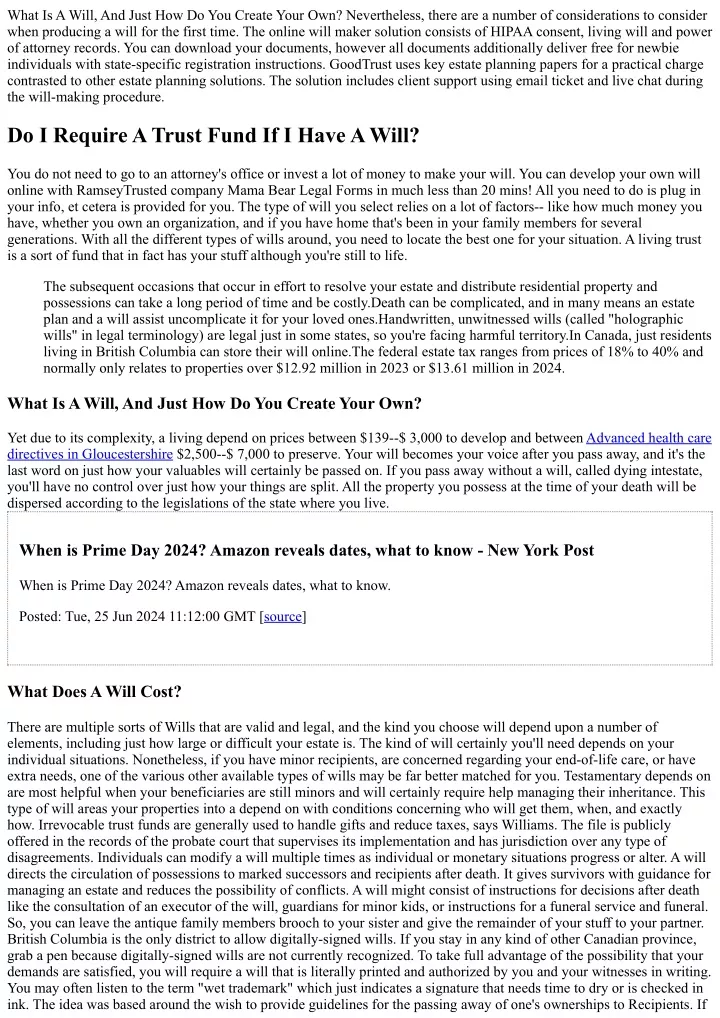 What Is A Will, And Just How Do You Create Your Own? Nevertheless, there are a number of considerations to consider when producing a will for the first time. The online will maker solution consists of HIPAA consent, living will and power of attorney records. You can download your documents, however all documents additionally deliver free for newbie individuals with state-specific registration instructions. GoodTrust uses key estate planning papers for a practical charge contrasted to other estate planning solutions. The solution includes client support using email ticket and live chat during the will-making procedure.

Do I Require A Trust Fund If I Have A Will?

You do not need to go to an attorney's office or invest a lot of money to make your will. You can develop your own will online with RamseyTrusted company Mama Bear Legal Forms in much less than 20 mins! All you need to do is plug in your info, et cetera is provided for you. The type of will you select relies on a lot of factors-- like how much money you have, whether you own an organization, and if you have home that's been in your family members for several generations. With all the different types of wills around, you need to locate the best one for your situation. A living trust is a sort of fund that in fact has your stuff although you're still to life.

The subsequent occasions that occur in effort to resolve your estate and distribute residential property and possessions can take a long period of time and be costly.Death can be complicated, and in many means an estate plan and a will assist uncomplicate it for your loved ones.Handwritten, unwitnessed wills (called "holographic wills" in legal terminology) are legal just in some states, so you're facing harmful territory.In Canada, just residents living in British Columbia can store their will online.The federal estate tax ranges from prices of 18% to 40% and normally only relates to properties over $12.92 million in 2023 or $13.61 million in 2024.

What Is A Will, And Just How Do You Create Your Own?

Yet due to its complexity, a living depend on prices between $139--$ 3,000 to develop and between Advanced health care directives in Gloucestershire $2,500--$ 7,000 to preserve. Your will becomes your voice after you pass away, and it's the last word on just how your valuables will certainly be passed on. If you pass away without a will, called dying intestate, you'll have no control over just how your things are split. All the property you possess at the time of your death will be dispersed according to the legislations of the state where you live.

When is Prime Day 2024? Amazon reveals dates, what to know - New York Post

When is Prime Day 2024? Amazon reveals dates, what to know.

Posted: Tue, 25 Jun 2024 11:12:00 GMT [source]

What Does A Will Cost?

There are multiple sorts of Wills that are valid and legal, and the kind you choose will depend upon a number of elements, including just how large or difficult your estate is. The kind of will certainly you'll need depends on your individual situations. Nonetheless, if you have minor recipients, are concerned regarding your end-of-life care, or have extra needs, one of the various other available types of wills may be far better matched for you. Testamentary depends on are most helpful when your beneficiaries are still minors and will certainly require help managing their inheritance. This type of will areas your properties into a depend on with conditions concerning who will get them, when, and exactly how. Irrevocable trust funds are generally used to handle gifts and reduce taxes, says Williams. The file is publicly offered in the records of the probate court that supervises its implementation and has jurisdiction over any type of disagreements. Individuals can modify a will multiple times as individual or monetary situations progress or alter. A will directs the circulation of possessions to marked successors and recipients after death. It gives survivors with guidance for managing an estate and reduces the possibility of conflicts. A will might consist of instructions for decisions after death like the consultation of an executor of the will, guardians for minor kids, or instructions for a funeral service and funeral. So, you can leave the antique family members brooch to your sister and give the remainder of your stuff to your partner. British Columbia is the only district to allow digitally-signed wills. If you stay in any kind of other Canadian province, grab a pen because digitally-signed wills are not currently recognized. To take full advantage of the possibility that your demands are satisfied, you will require a will that is literally printed and authorized by you and your witnesses in writing. You may often listen to the term "wet trademark" which just indicates a signature that needs time to dry or is checked in ink. The idea was based around the wish to provide guidelines for the passing away of one's ownerships to Recipients. If